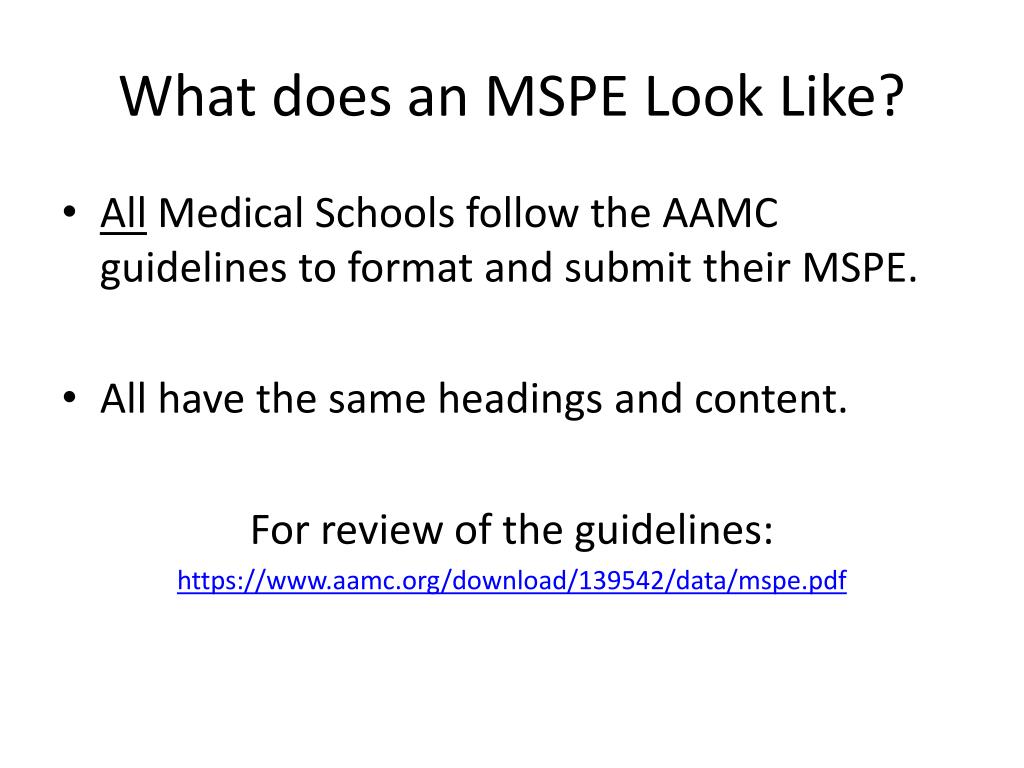 What does an MSPE Look Like?

• All Medical Schools follow the AAMC guidelines to format and submit their MSPE.

• All have the same headings and content.

For review of the guidelines:
https://www.aamc.org/download/139542/data/mspe.pdf